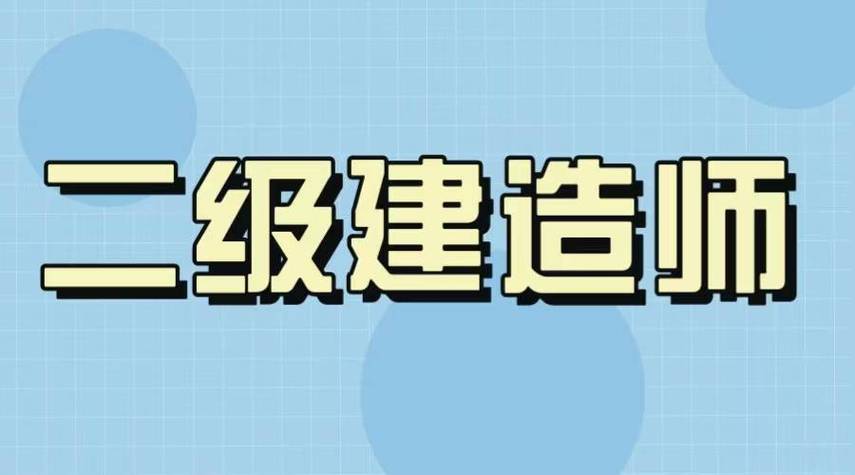 二级建造师